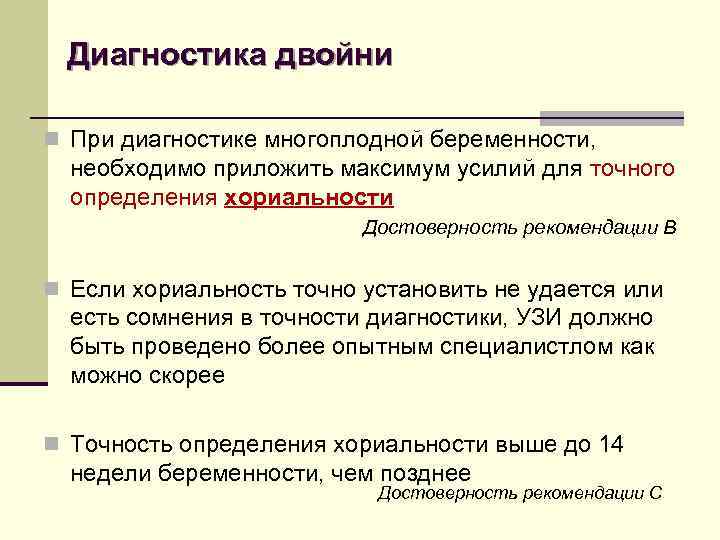 Диагностика двойни

При диагностике многоплодной беременности, необходимо приложить максимум усилий для точного определения хориальности

Достоверность рекомендации В

Если хориальность точно установить не удается или есть сомнения в точности диагностики, УЗИ должно быть проведено более опытным специалистлом как можно скорее

Точность определения хориальности выше до 14 недели беременности, чем позднее

Достоверность рекомендации С